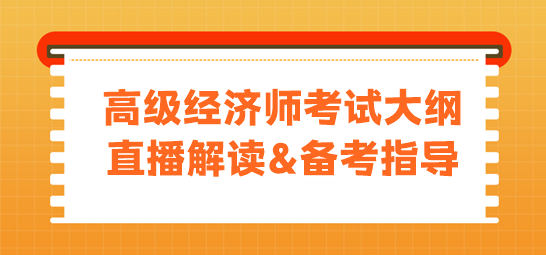 高级经济师考试大纲
直播解读&备考指导